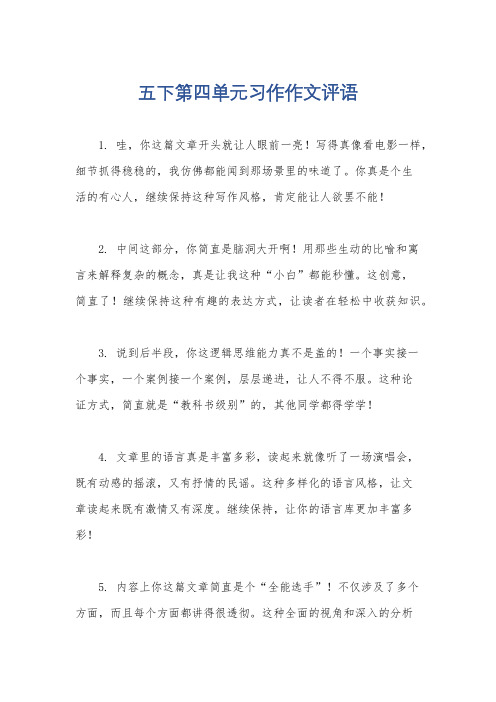 五下第四单元习作作文评语

1. 哇，你这篇文章开头就让人眼前一亮！写得真像看电影一样，细节抓得稳稳的，我仿佛都能闻到那场景里的味道了。你真是个生活的有心人，继续保持这种写作风格，肯定能让人欲罢不能！

2. 中间这部分，你简直是脑洞大开啊！用那些生动的比喻和寓言来解释复杂的概念，真是让我这种“小白”都能秒懂。这创意，简直了！继续保持这种有趣的表达方式，让读者在轻松中收获知识。

3. 说到后半段，你这逻辑思维能力真不是盖的！一个事实接一个事实，一个案例接一个案例，层层递进，让人不得不服。这种论证方式，简直就是“教科书级别”的，其他同学都得学学！

4. 文章里的语言真是丰富多彩，读起来就像听了一场演唱会，既有动感的摇滚，又有抒情的民谣。这种多样化的语言风格，让文章读起来既有激情又有深度。继续保持，让你的语言库更加丰富多彩！

5. 内容上你这篇文章简直是个“全能选手”！不仅涉及了多个方面，而且每个方面都讲得很透彻。这种全面的视角和深入的分析